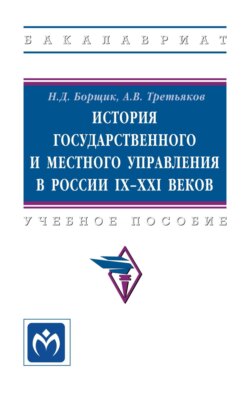 БАКАЛАВРИАТ

Н.Д. Борщик, А.В. Третьяков

ИСТОРИЯ ГОСУДАРСТВЕННОГО И МЕСТНОГО УПРАВЛЕНИЯ В РОССИИ IX–XXI ВЕКОВ

УЧЕБНОЕ ПОСОБИЕ